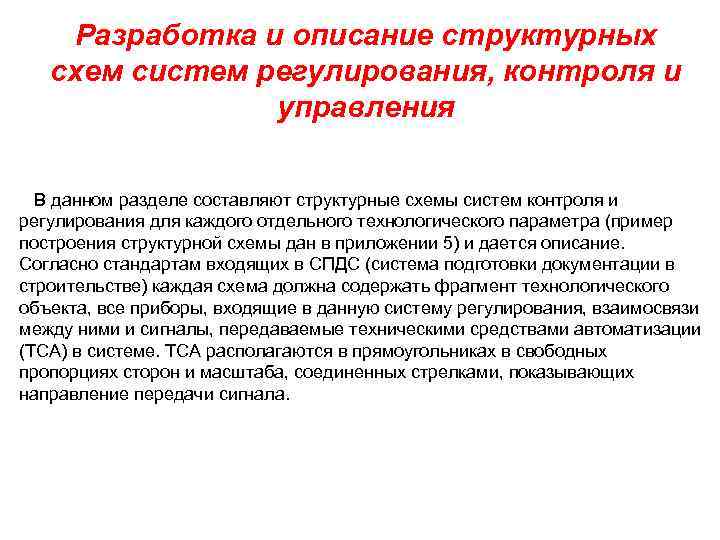 Разработка и описание структурных схем систем регулирования, контроля и управления

В данном разделе составляют структурные схемы систем контроля и регулирования для каждого отдельного технологического параметра (пример построения структурной схемы дан в приложении 5) и дается описание. Согласно стандартам входящих в СПДС (система подготовки документации в строительстве) каждая схема должна содержать фрагмент технологического объекта, все приборы, входящие в данную систему регулирования, взаимосвязи между ними и сигналы, передаваемые техническими средствами автоматизации (ТСА) в системе. ТСА располагаются в прямоугольниках в свободных пропорциях сторон и масштаба, соединенных стрелками, показывающих направление передачи сигнала.